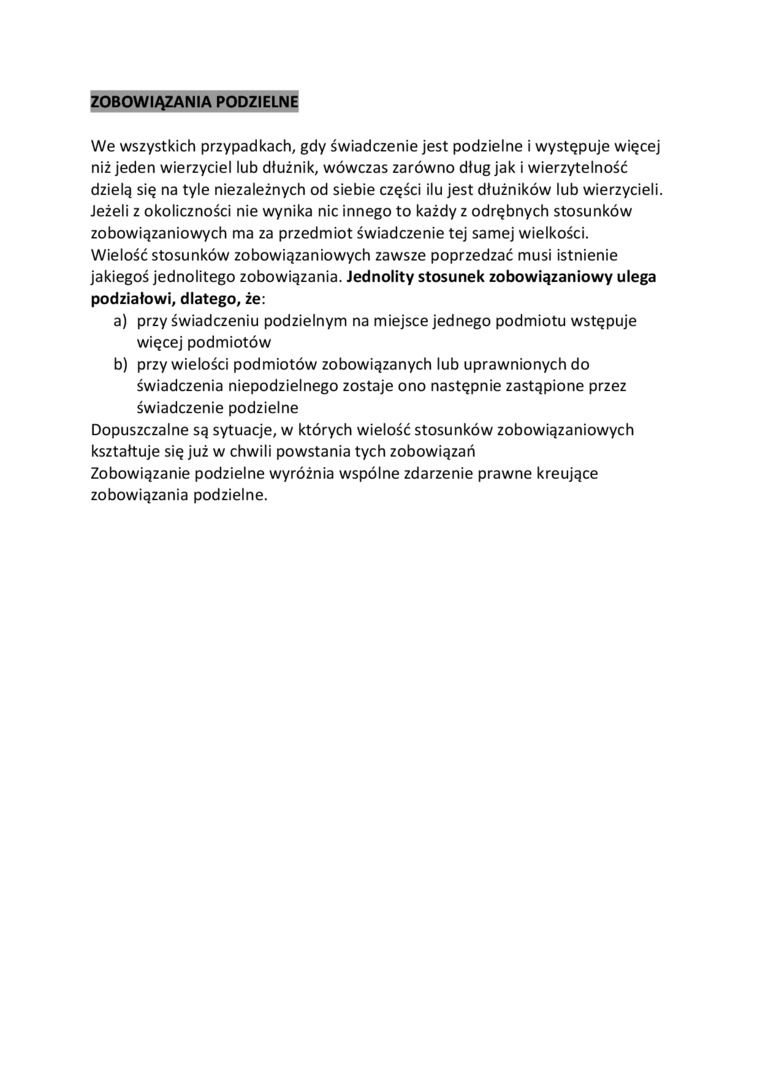 ZOBOWIĄZANIA PODZIELNE

We wszystkich przypadkach, gdy świadczenie jest podzielne i występuje więcej niż jeden wierzyciel lub dłużnik, wówczas zarówno dług jak i wierzytelność dzielą się na tyle niezależnych od siebie części ilu jest dłużników lub wierzycieli. Jeżeli z okoliczności nie wynika nic innego to każdy z odrębnych stosunków zobowiązaniowych ma za przedmiot świadczenie tej samej wielkości.
Wielość stosunków zobowiązaniowych zawsze poprzedzać musi istnienie jakiegoś jednolitego zobowiązania. Jednolity stosunek zobowiązaniowy ulega podziałowi, dlatego, że:
a) przy świadczeniu podzielnym na miejsce jednego podmiotu wstępuje więcej podmiotów
b) przy wielości podmiotów zobowiązanych lub uprawnionych do świadczenia niepodzielnego zostaje ono następnie zastąpione przez świadczenie podzielne
Dopuszczalne są sytuacje, w których wielość stosunków zobowiązaniowych kształtuje się już w chwili powstania tych zobowiązań
Zobowiązanie podzielne wyróżnia wspólne zdarzenie prawne kreujące zobowiązania podzielne.